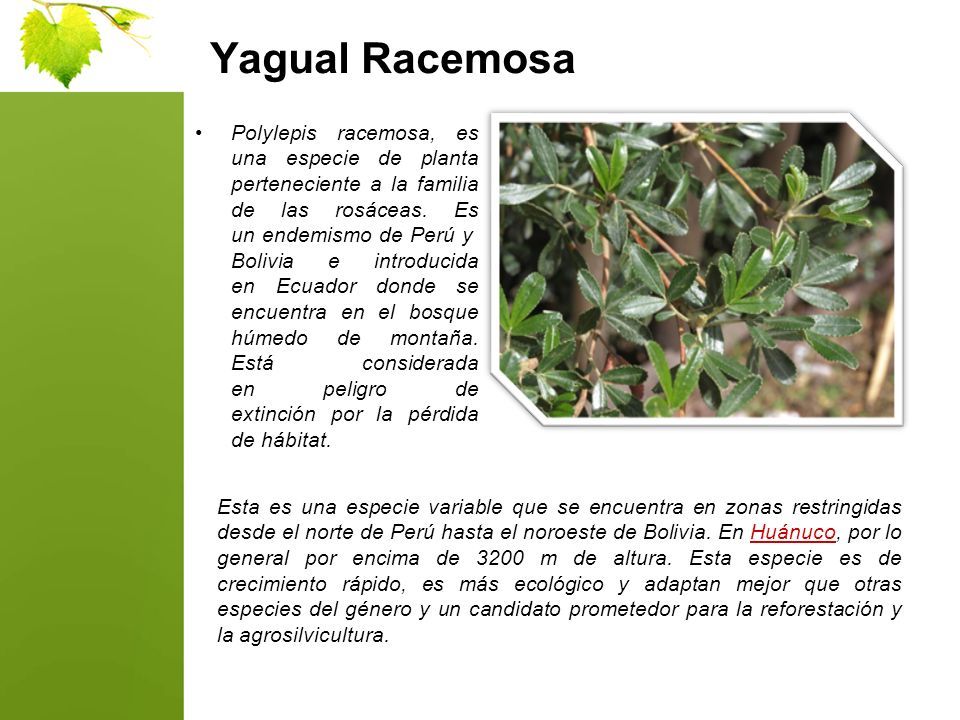 Yagual Racemosa

• Polylepis racemosa, es una especie de planta perteneciente a la familia de las rosáceas. Es un endemismo de Perú y Bolivia e introducida en Ecuador donde se encuentra en el bosque húmedo de montaña. Está considerada en peligro de extinción por la pérdida de hábitat.

Esta es una especie variable que se encuentra en zonas restringidas desde el norte de Perú hasta el noroeste de Bolivia. En Huánuco, por lo general por encima de 3200 m de altura. Esta especie es de crecimiento rápido, es más ecológico y adaptan mejor que otras especies del género y un candidato prometedor para la reforestación y la agrosilvicultura.